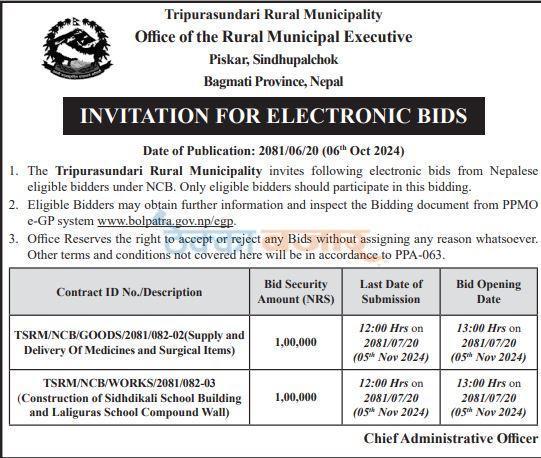 Tripurasundari Rural Municipality
Office of the Rural Municipal Executive
Piskar, Sindhupalchok
Bagmati Province, Nepal

INVITATION FOR ELECTRONIC BIDS

Date of Publication: 2081/06/20 (06$^{th}$ Oct 2024)

1. The Tripurasundari Rural Municipality invites following electronic bids from Nepalese eligible bidders under NCB. Only eligible bidders should participate in this bidding.

2. Eligible Bidders may obtain further information and inspect the Bidding document from PPMO e-GP system www.bolpatra.gov.np/egp.

3. Office Reserves the right to accept or reject any Bids without assigning any reason whatsoever. Other terms and conditions not covered here will be in accordance to PPA-063.

| Contract ID No./Description | Bid Security Amount (NRS) | Last Date of Submission | Bid Opening Date |
|---|---|---|---|
| TSRM/NCB/GOODS/2081/082-02(Supply and Delivery Of Medicines and Surgical Items) | 1,00,000 | 12:00 Hrs on 2081/07/20 (05$^{th}$ Nov 2024) | 13:00 Hrs on 2081/07/20 (05$^{th}$ Nov 2024) |
| TSRM/NCB/WORKS/2081/082-03 (Construction of Sidhdikali School Building and Laliguras School Compound Wall) | 1,00,000 | 12:00 Hrs on 2081/07/20 (05$^{th}$ Nov 2024) | 13:00 Hrs on 2081/07/20 (05$^{th}$ Nov 2024) |

Chief Administrative Officer